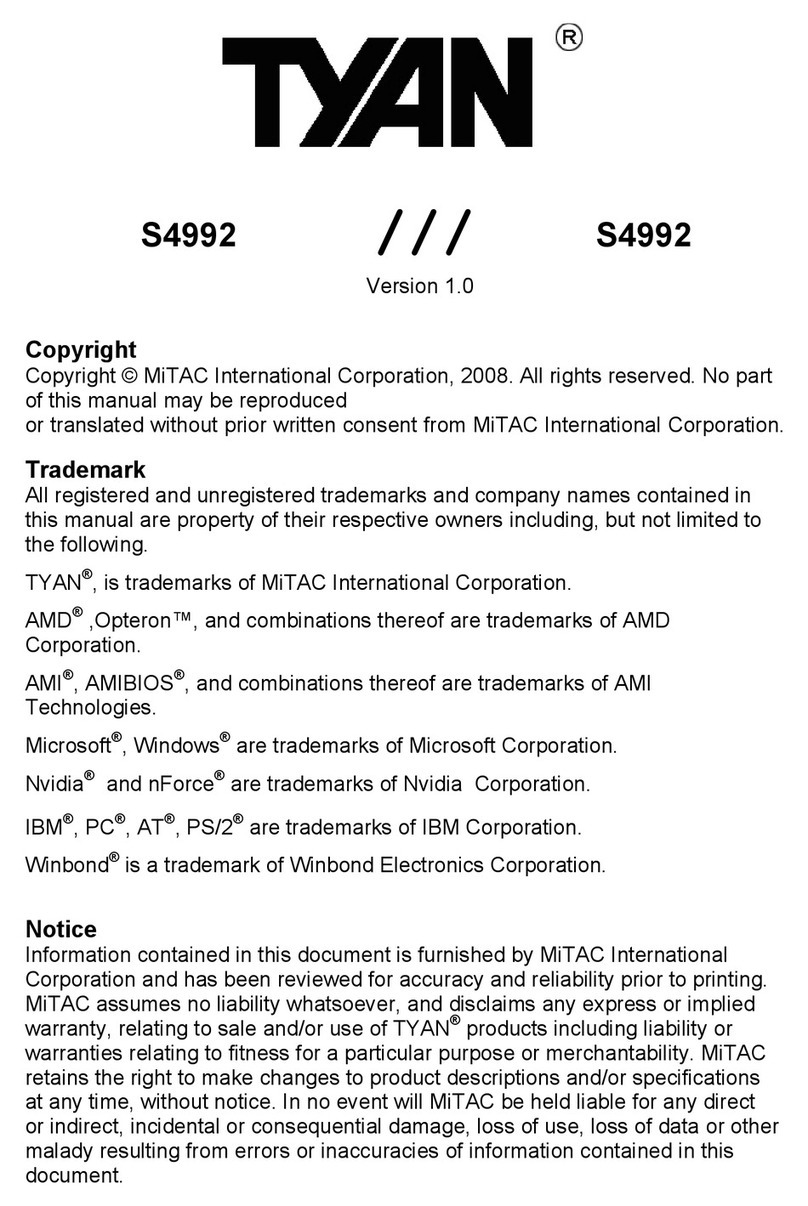 TYAN®

S4992 /// S4992

Version 1.0

Copyright
Copyright © MiTAC International Corporation, 2008. All rights reserved. No part of this manual may be reproduced
or translated without prior written consent from MiTAC International Corporation.

Trademark
All registered and unregistered trademarks and company names contained in this manual are property of their respective owners including, but not limited to the following.

TYAN®, is trademarks of MiTAC International Corporation.

AMD® ,Opteron™, and combinations thereof are trademarks of AMD Corporation.

AMI®, AMIBIOS®, and combinations thereof are trademarks of AMI Technologies.

Microsoft®, Windows® are trademarks of Microsoft Corporation.

Nvidia® and nForce® are trademarks of Nvidia Corporation.

IBM®, PC®, AT®, PS/2® are trademarks of IBM Corporation.

Winbond® is a trademark of Winbond Electronics Corporation.

Notice
Information contained in this document is furnished by MiTAC International Corporation and has been reviewed for accuracy and reliability prior to printing. MiTAC assumes no liability whatsoever, and disclaims any express or implied warranty, relating to sale and/or use of TYAN® products including liability or warranties relating to fitness for a particular purpose or merchantability. MiTAC retains the right to make changes to product descriptions and/or specifications at any time, without notice. In no event will MiTAC be held liable for any direct or indirect, incidental or consequential damage, loss of use, loss of data or other malady resulting from errors or inaccuracies of information contained in this document.